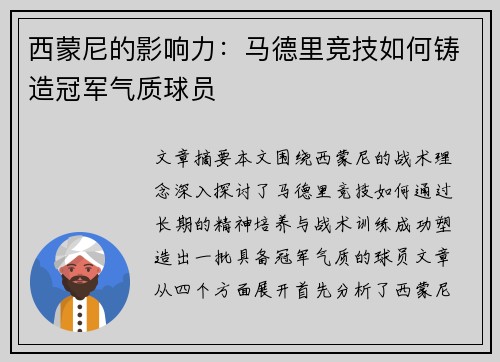 西蒙尼的影响力：马德里竞技如何铸造冠军气质球员

文章摘要本文围绕西蒙尼的战术理念深入探讨了马德里竞技如何通过长期的精神培养与战术训练成功塑造出一批具备冠军气质的球员文章从四个方面展开首先分析了西蒙尼